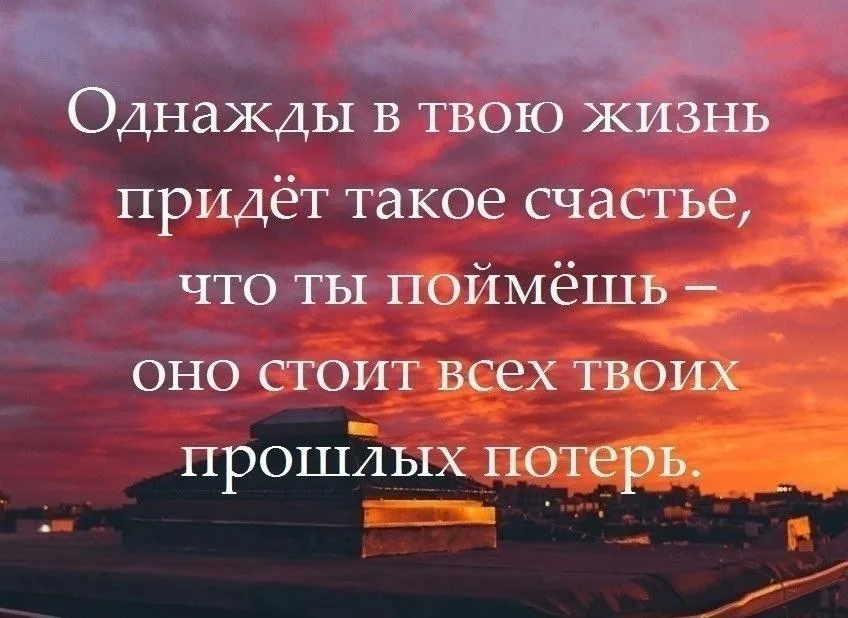 Однажды в твою жизнь придёт такое счастье, что ты поймёшь – оно стоит всех твоих прошлых потерь.